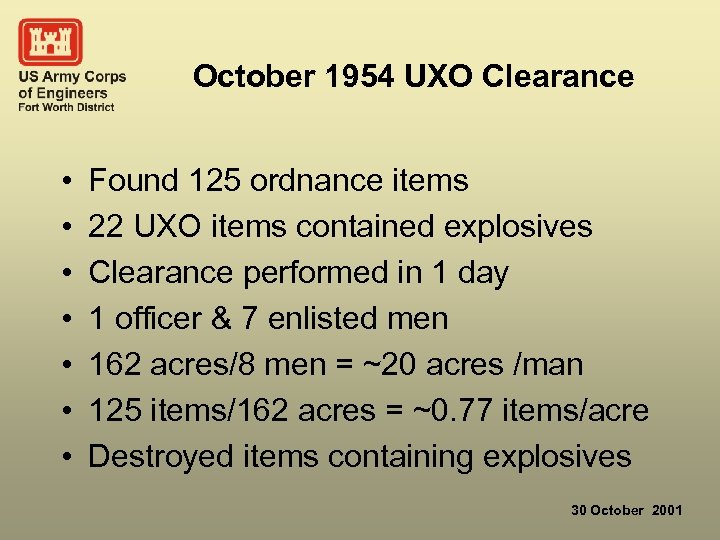 US Army Corps of Engineers
Fort Worth District

October 1954 UXO Clearance

• Found 125 ordnance items
• 22 UXO items contained explosives
• Clearance performed in 1 day
• 1 officer & 7 enlisted men
• 162 acres/8 men = ~20 acres /man
• 125 items/162 acres = ~0.77 items/acre
• Destroyed items containing explosives

30 October 2001